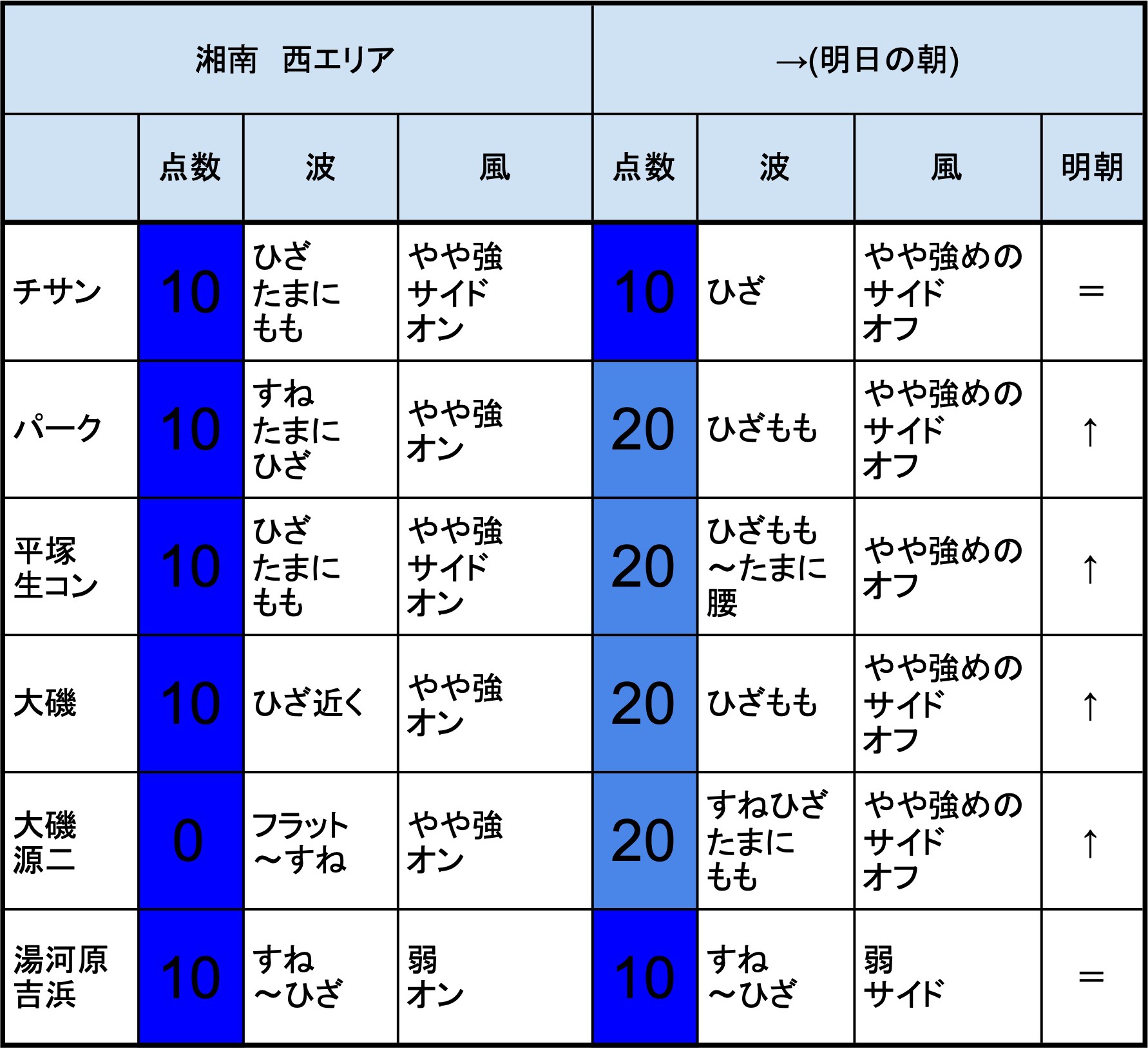 | 湘南　西エリア | | | | →(明日の朝) | | | |
|---|---|---|---|---|---|---|---|
| | 点数 | 波 | 風 | 点数 | 波 | 風 | 明朝 |
| チサン | 10 | ひざ たまに もも | やや強 サイド オン | 10 | ひざ | やや強めの サイド オフ | ＝ |
| パーク | 10 | すね たまに ひざ | やや強 オン | 20 | ひざもも | やや強めの サイド オフ | ↑ |
| 平塚 生コン | 10 | ひざ たまに もも | やや強 サイド オン | 20 | ひざもも ～たまに 腰 | やや強めの オフ | ↑ |
| 大磯 | 10 | ひざ近く | やや強 オン | 20 | ひざもも | やや強めの サイド オフ | ↑ |
| 大磯 源二 | 0 | フラット ～すね | やや強 オン | 20 | すねひざ たまに もも | やや強めの サイド オフ | ↑ |
| 湯河原 吉浜 | 10 | すね ～ひざ | 弱 オン | 10 | すね ～ひざ | 弱 サイド | ＝ |